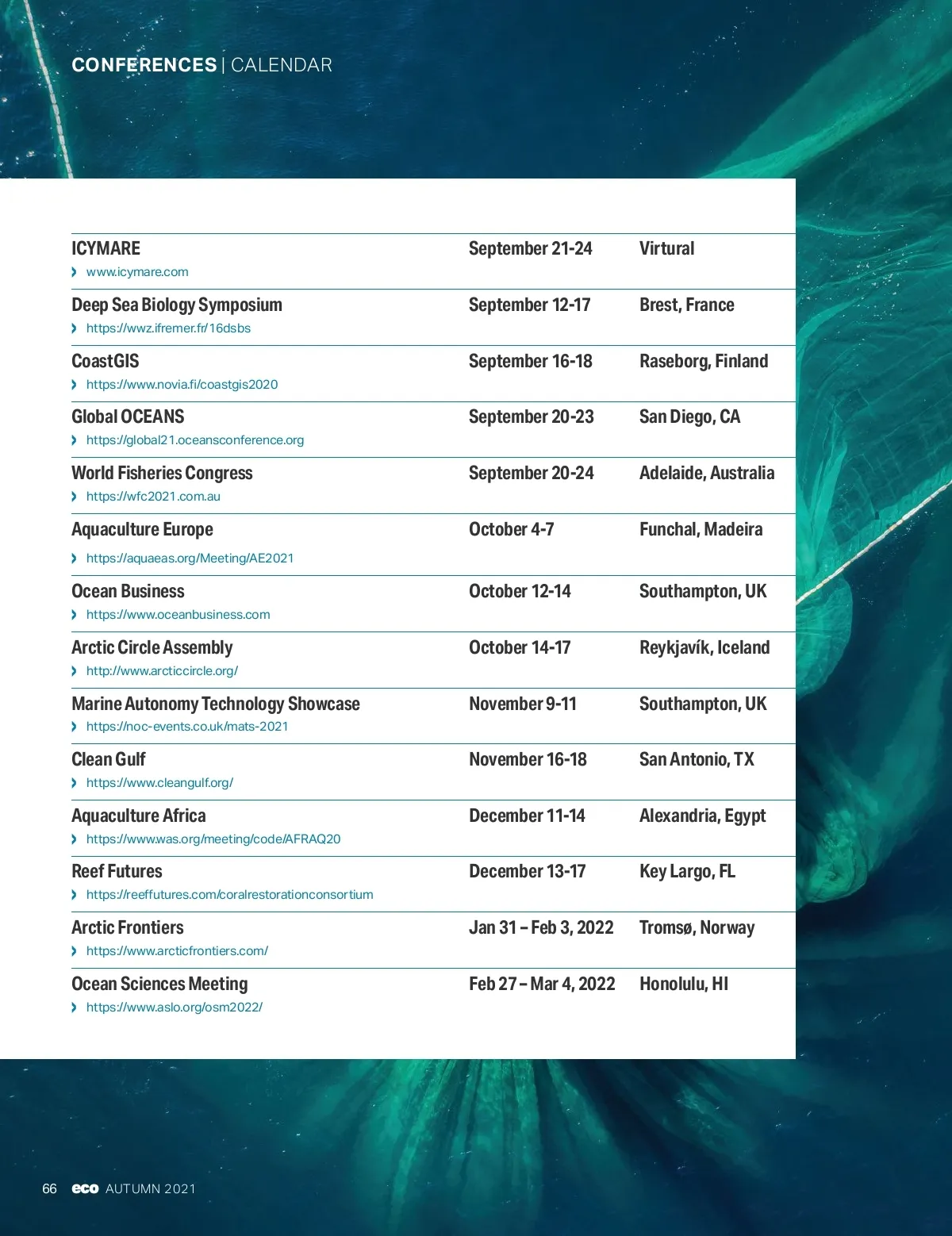 CONFERENCES | CALENDAR

| | | |
|---|---|---|
| ICYMARE › www.icymare.com | September 21-24 | Virtural |
| Deep Sea Biology Symposium › https://wwz.ifremer.fr/16dsbs | September 12-17 | Brest, France |
| CoastGIS › https://www.novia.fi/coastgis2020 | September 16-18 | Raseborg, Finland |
| Global OCEANS › https://global21.oceansconference.org | September 20-23 | San Diego, CA |
| World Fisheries Congress › https://wfc2021.com.au | September 20-24 | Adelaide, Australia |
| Aquaculture Europe › https://aquaeas.org/Meeting/AE2021 | October 4-7 | Funchal, Madeira |
| Ocean Business › https://www.oceanbusiness.com | October 12-14 | Southampton, UK |
| Arctic Circle Assembly › http://www.arcticcircle.org/ | October 14-17 | Reykjavík, Iceland |
| Marine Autonomy Technology Showcase › https://noc-events.co.uk/mats-2021 | November 9-11 | Southampton, UK |
| Clean Gulf › https://www.cleangulf.org/ | November 16-18 | San Antonio, TX |
| Aquaculture Africa › https://www.was.org/meeting/code/AFRAQ20 | December 11-14 | Alexandria, Egypt |
| Reef Futures › https://reeffutures.com/coralrestorationconsortium | December 13-17 | Key Largo, FL |
| Arctic Frontiers › https://www.arcticfrontiers.com/ | Jan 31 – Feb 3, 2022 | Tromsø, Norway |
| Ocean Sciences Meeting › https://www.aslo.org/osm2022/ | Feb 27 – Mar 4, 2022 | Honolulu, HI |

66 eco AUTUMN 2021